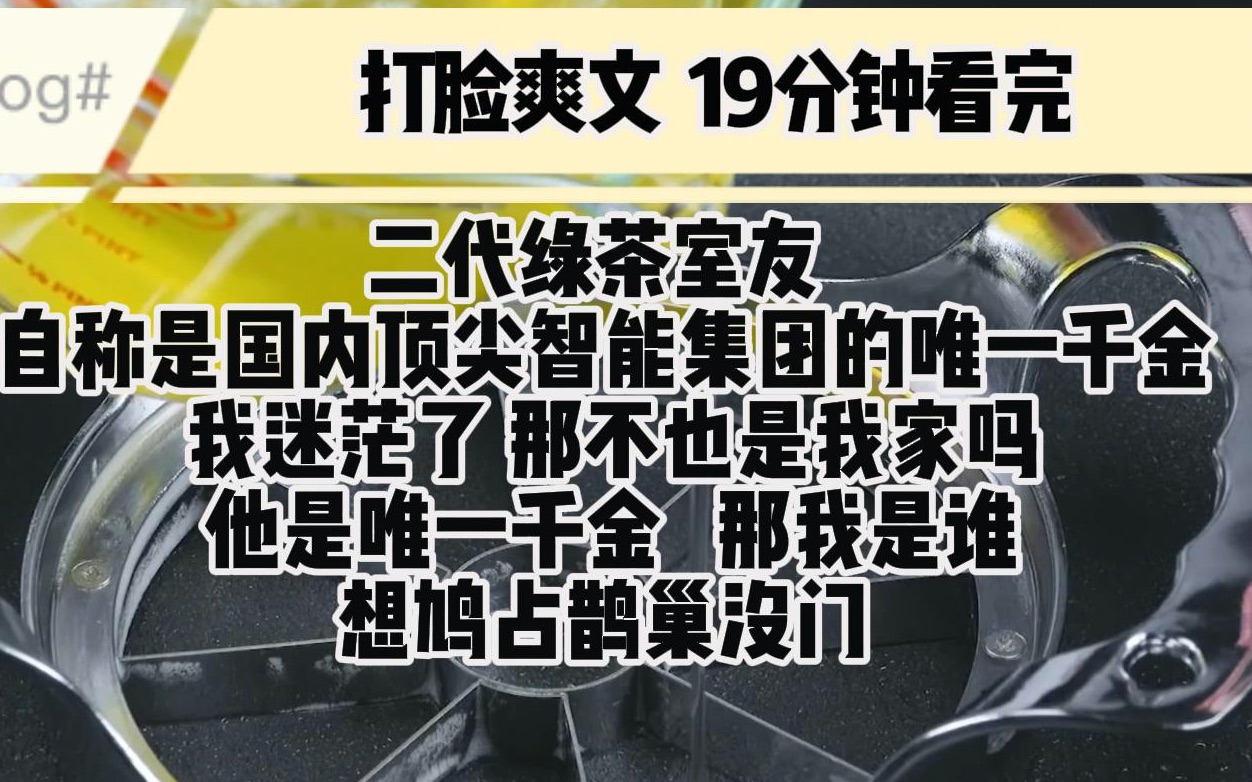 og#

打脸爽文 19分钟看完

二代绿茶室友
自称是国内顶尖智能集团的唯一千金
我迷茫了 那不也是我家吗
他是唯一千金 那我是谁
想鸠占鹊巢没门